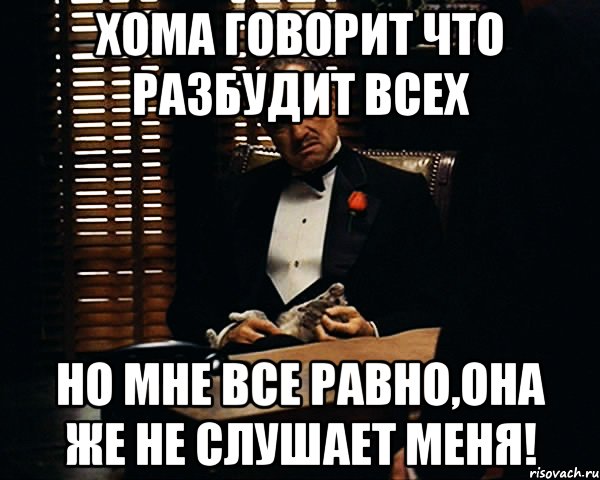 ХОМА ГОВОРИТ ЧТО РАЗБУДИТ ВСЕХ

НО МНЕ ВСЕ РАВНО,ОНА ЖЕ НЕ СЛУШАЕТ МЕНЯ!

risovach.ru